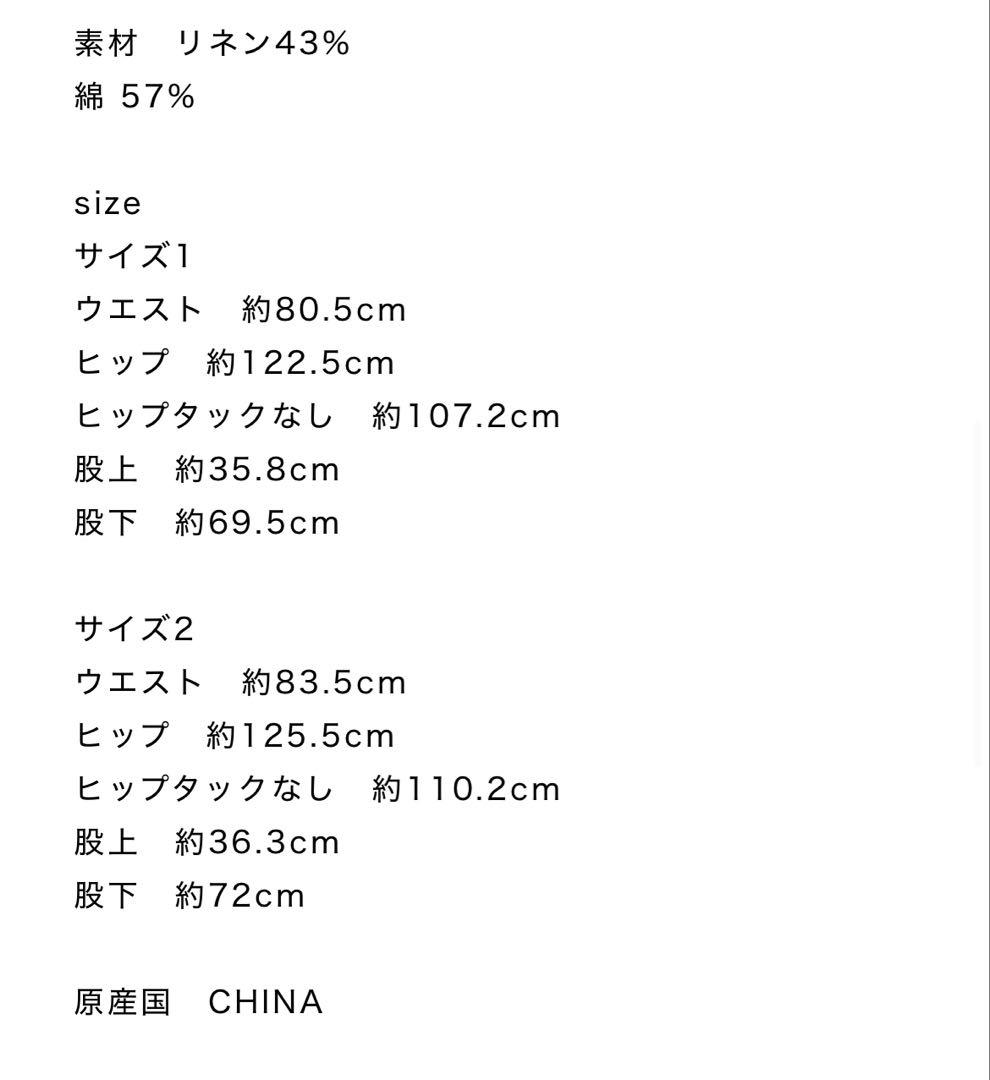 素材　リネン43%
綿 57%

size
サイズ1
ウエスト　約80.5cm
ヒップ　約122.5cm
ヒップタックなし　約107.2cm
股上　約35.8cm
股下　約69.5cm

サイズ2
ウエスト　約83.5cm
ヒップ　約125.5cm
ヒップタックなし　約110.2cm
股上　約36.3cm
股下　約72cm

原産国　CHINA